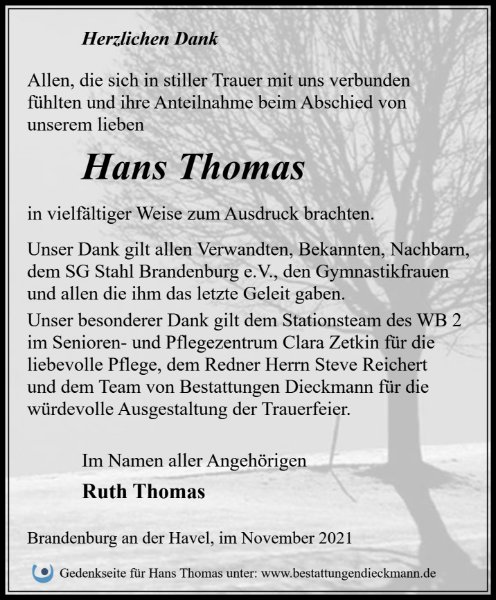 Herzlichen Dank

Allen, die sich in stiller Trauer mit uns verbunden fühlten und ihre Anteilnahme beim Abschied von unserem lieben

Hans Thomas

in vielfältiger Weise zum Ausdruck brachten.

Unser Dank gilt allen Verwandten, Bekannten, Nachbarn, dem SG Stahl Brandenburg e.V., den Gymnastikfrauen und allen die ihm das letzte Geleit gaben.

Unser besonderer Dank gilt dem Stationsteam des WB 2 im Senioren- und Pflegezentrum Clara Zetkin für die liebevolle Pflege, dem Redner Herrn Steve Reichert und dem Team von Bestattungen Dieckmann für die würdevolle Ausgestaltung der Trauerfeier.

Im Namen aller Angehörigen

Ruth Thomas

Brandenburg an der Havel, im November 2021

Gedenkseite für Hans Thomas unter: www.bestattungendieckmann.de